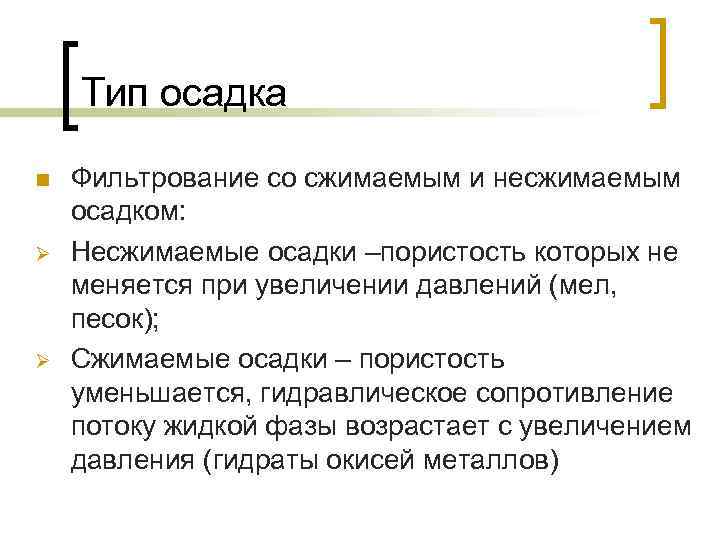 Тип осадка

Фильтрование со сжимаемым и несжимаемым осадком:

Несжимаемые осадки –пористость которых не меняется при увеличении давлений (мел, песок);

Сжимаемые осадки – пористость уменьшается, гидравлическое сопротивление потоку жидкой фазы возрастает с увеличением давления (гидраты окисей металлов)